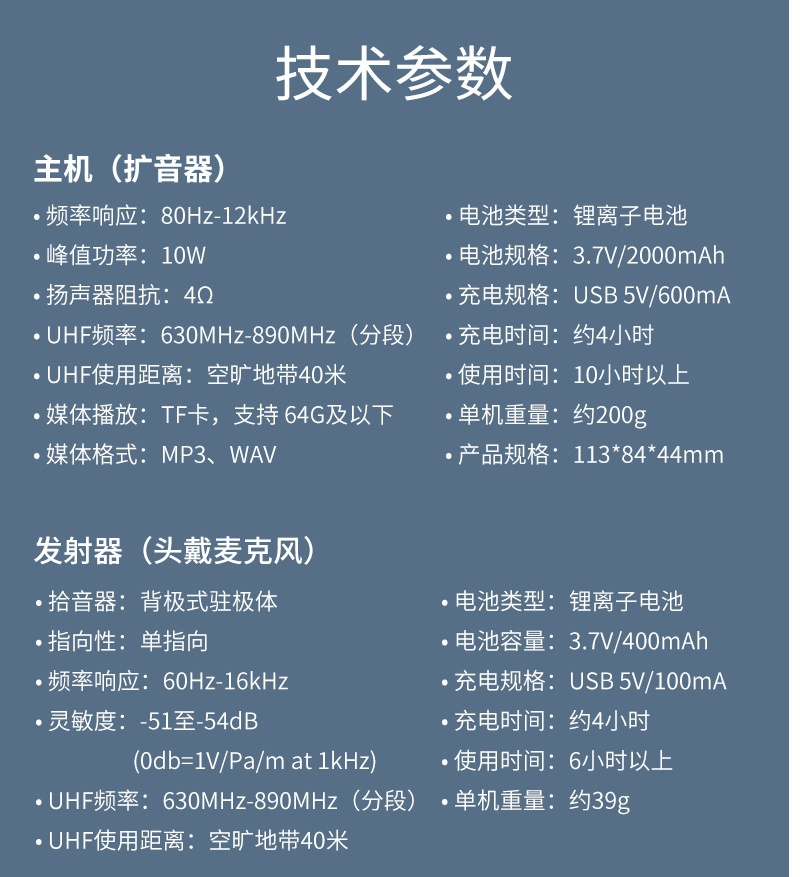 技术参数

主机（扩音器）

• 频率响应：80Hz-12kHz
• 峰值功率：10W
• 扬声器阻抗：4Ω
• UHF频率：630MHz-890MHz（分段）
• UHF使用距离：空旷地带40米
• 媒体播放：TF卡，支持 64G及以下
• 媒体格式：MP3、WAV

• 电池类型：锂离子电池
• 电池规格：3.7V/2000mAh
• 充电规格：USB 5V/600mA
• 充电时间：约4小时
• 使用时间：10小时以上
• 单机重量：约200g
• 产品规格：113*84*44mm

发射器（头戴麦克风）

• 拾音器：背极式驻极体
• 指向性：单指向
• 频率响应：60Hz-16kHz
• 灵敏度：-51至-54dB
(0db=1V/Pa/m at 1kHz)
• UHF频率：630MHz-890MHz（分段）
• UHF使用距离：空旷地带40米

• 电池类型：锂离子电池
• 电池容量：3.7V/400mAh
• 充电规格：USB 5V/100mA
• 充电时间：约4小时
• 使用时间：6小时以上
• 单机重量：约39g